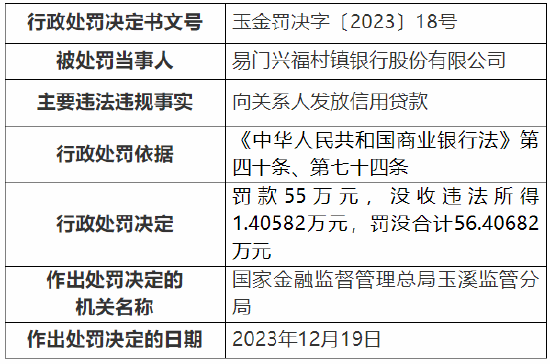 | 行政处罚决定书文号 | 玉金罚决字〔2023〕18号 |
|---|---|
| 被处罚当事人 | 易门兴福村镇银行股份有限公司 |
| 主要违法违规事实 | 向关系人发放信用贷款 |
| 行政处罚依据 | 《中华人民共和国商业银行法》第四十条、第七十四条 |
| 行政处罚决定 | 罚款55万元，没收违法所得1.40582万元，罚没合计56.40682万元 |
| 作出处罚决定的机关名称 | 国家金融监督管理总局玉溪监管分局 |
| 作出处罚决定的日期 | 2023年12月19日 |